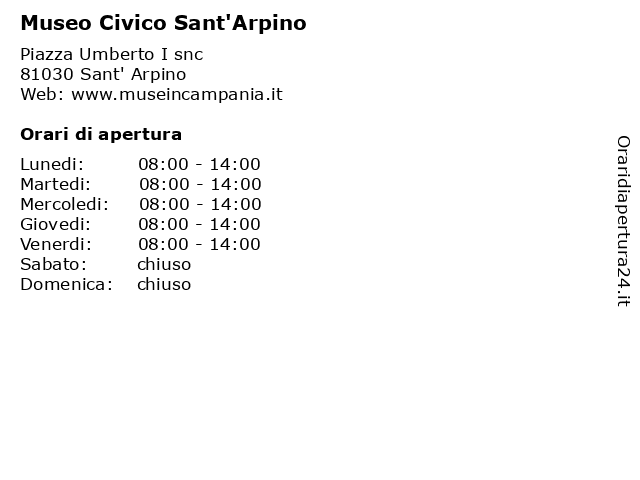 Museo Civico Sant'Arpino

Piazza Umberto I snc
81030 Sant' Arpino
Web: www.museincampania.it

Orari di apertura

| | |
|---|---|
| Lunedi: | 08:00 - 14:00 |
| Martedi: | 08:00 - 14:00 |
| Mercoledi: | 08:00 - 14:00 |
| Giovedi: | 08:00 - 14:00 |
| Venerdi: | 08:00 - 14:00 |
| Sabato: | chiuso |
| Domenica: | chiuso |

Oraridiapertura24.it